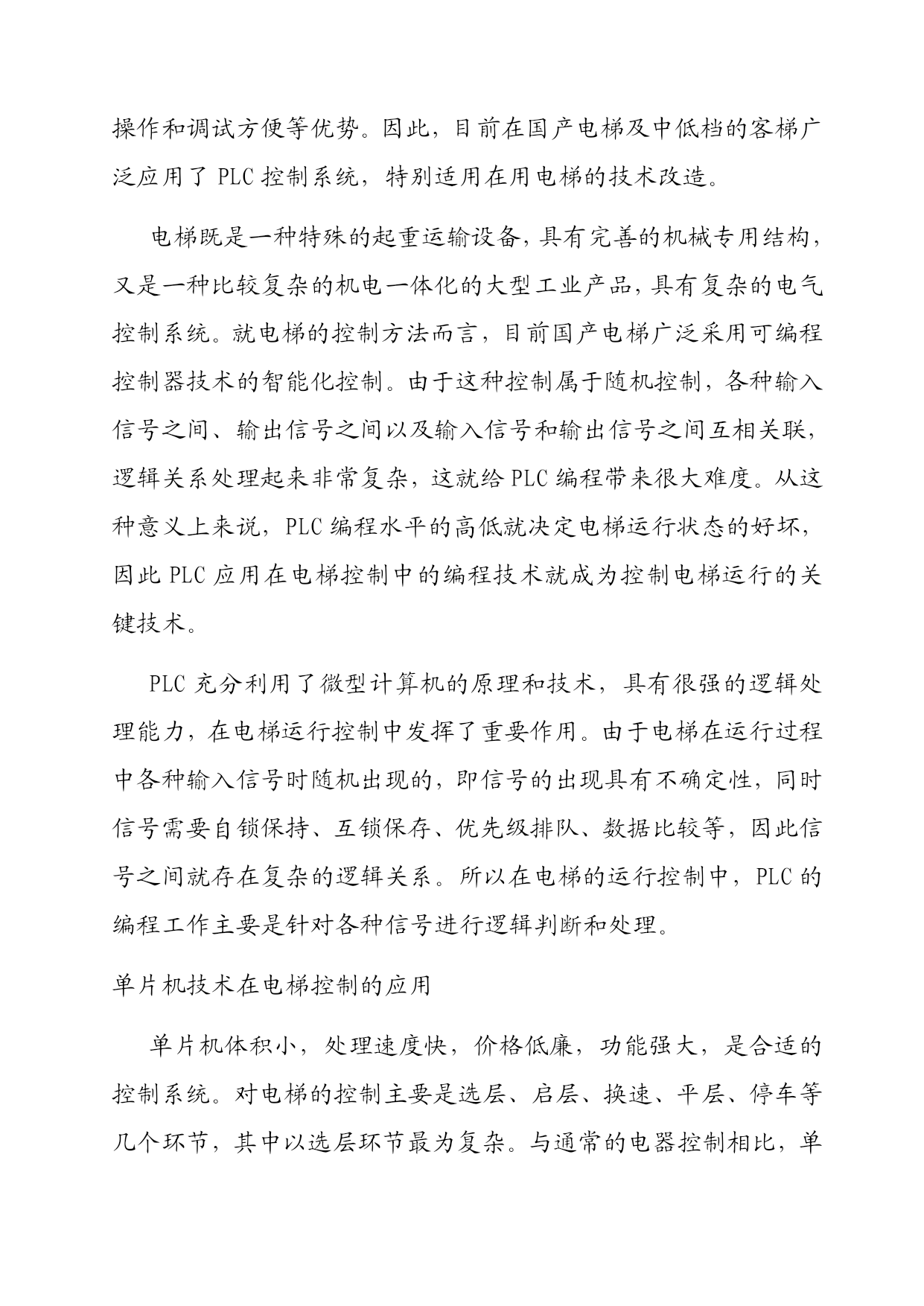 操作和调试方便等优势。因此，目前在国产电梯及中低档的客梯广泛应用了 PLC 控制系统，特别适用在用电梯的技术改造。

电梯既是一种特殊的起重运输设备，具有完善的机械专用结构，又是一种比较复杂的机电一体化的大型工业产品，具有复杂的电气控制系统。就电梯的控制方法而言，目前国产电梯广泛采用可编程控制器技术的智能化控制。由于这种控制属于随机控制，各种输入信号之间、输出信号之间以及输入信号和输出信号之间互相关联，逻辑关系处理起来非常复杂，这就给 PLC 编程带来很大难度。从这种意义上来说，PLC 编程水平的高低就决定电梯运行状态的好坏，因此 PLC 应用在电梯控制中的编程技术就成为控制电梯运行的关键技术。

PLC 充分利用了微型计算机的原理和技术，具有很强的逻辑处理能力，在电梯运行控制中发挥了重要作用。由于电梯在运行过程中各种输入信号时随机出现的，即信号的出现具有不确定性，同时信号需要自锁保持、互锁保存、优先级排队、数据比较等，因此信号之间就存在复杂的逻辑关系。所以在电梯的运行控制中，PLC 的编程工作主要是针对各种信号进行逻辑判断和处理。

单片机技术在电梯控制的应用

单片机体积小，处理速度快，价格低廉，功能强大，是合适的控制系统。对电梯的控制主要是选层、启层、换速、平层、停车等几个环节，其中以选层环节最为复杂。与通常的电器控制相比，单